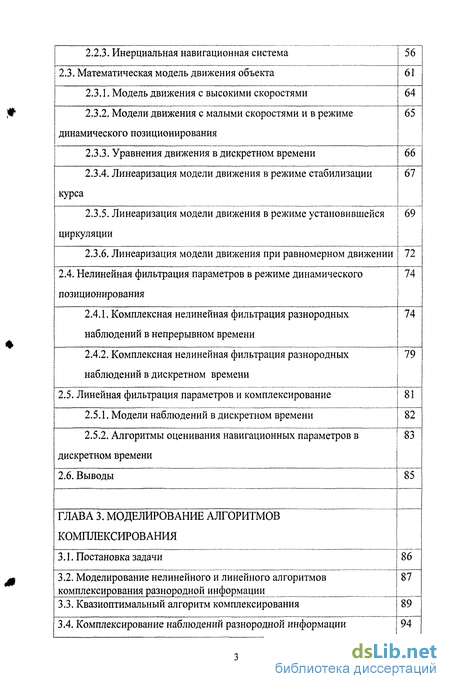 | | |
|---|---|
| 2.2.3. Инерциальная навигационная система | 56 |
| 2.3. Математическая модель движения объекта | 61 |
| 2.3.1. Модель движения с высокими скоростями | 64 |
| 2.3.2. Модели движения с малыми скоростями и в режиме динамического позиционирования | 65 |
| 2.3.3. Уравнения движения в дискретном времени | 66 |
| 2.3.4. Линеаризация модели движения в режиме стабилизации курса | 67 |
| 2.3.5. Линеаризация модели движения в режиме установившейся циркуляции | 69 |
| 2.3.6. Линеаризация модели движения при равномерном движении | 72 |
| 2.4. Нелинейная фильтрация параметров в режиме динамического позиционирования | 74 |
| 2.4.1. Комплексная нелинейная фильтрация разнородных наблюдений в непрерывном времени | 74 |
| 2.4.2. Комплексная нелинейная фильтрация разнородных наблюдений в дискретном времени | 79 |
| 2.5. Линейная фильтрация параметров и комплексирование | 81 |
| 2.5.1. Модели наблюдений в дискретном времени | 82 |
| 2.5.2. Алгоритмы оценивания навигационных параметров в дискретном времени | 83 |
| 2.6. Выводы | 85 |
| | |
| ГЛАВА 3. МОДЕЛИРОВАНИЕ АЛГОРИТМОВ КОМПЛЕКСИРОВАНИЯ | |
| 3.1. Постановка задачи | 86 |
| 3.2. Моделирование нелинейного и линейного алгоритмов комплексирования разнородной информации | 87 |
| 3.3. Квазиоптимальный алгоритм комплексирования | 89 |
| 3.4. Комплексирование наблюдений разнородной информации | 94 |

3

dsLib.net
библиотека диссертаций